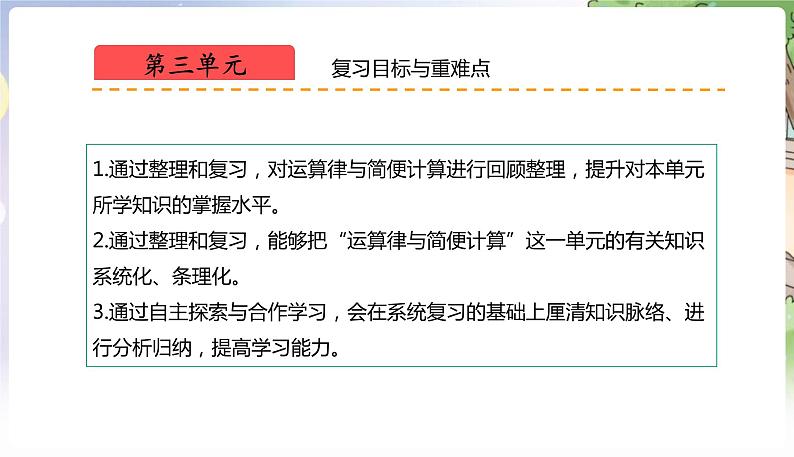 第三单元

复习目标与重难点

1.通过整理和复习，对运算律与简便计算进行回顾整理，提升对本单元所学知识的掌握水平。
2.通过整理和复习，能够把“运算律与简便计算”这一单元的有关知识系统化、条理化。
3.通过自主探索与合作学习，会在系统复习的基础上厘清知识脉络、进行分析归纳，提高学习能力。